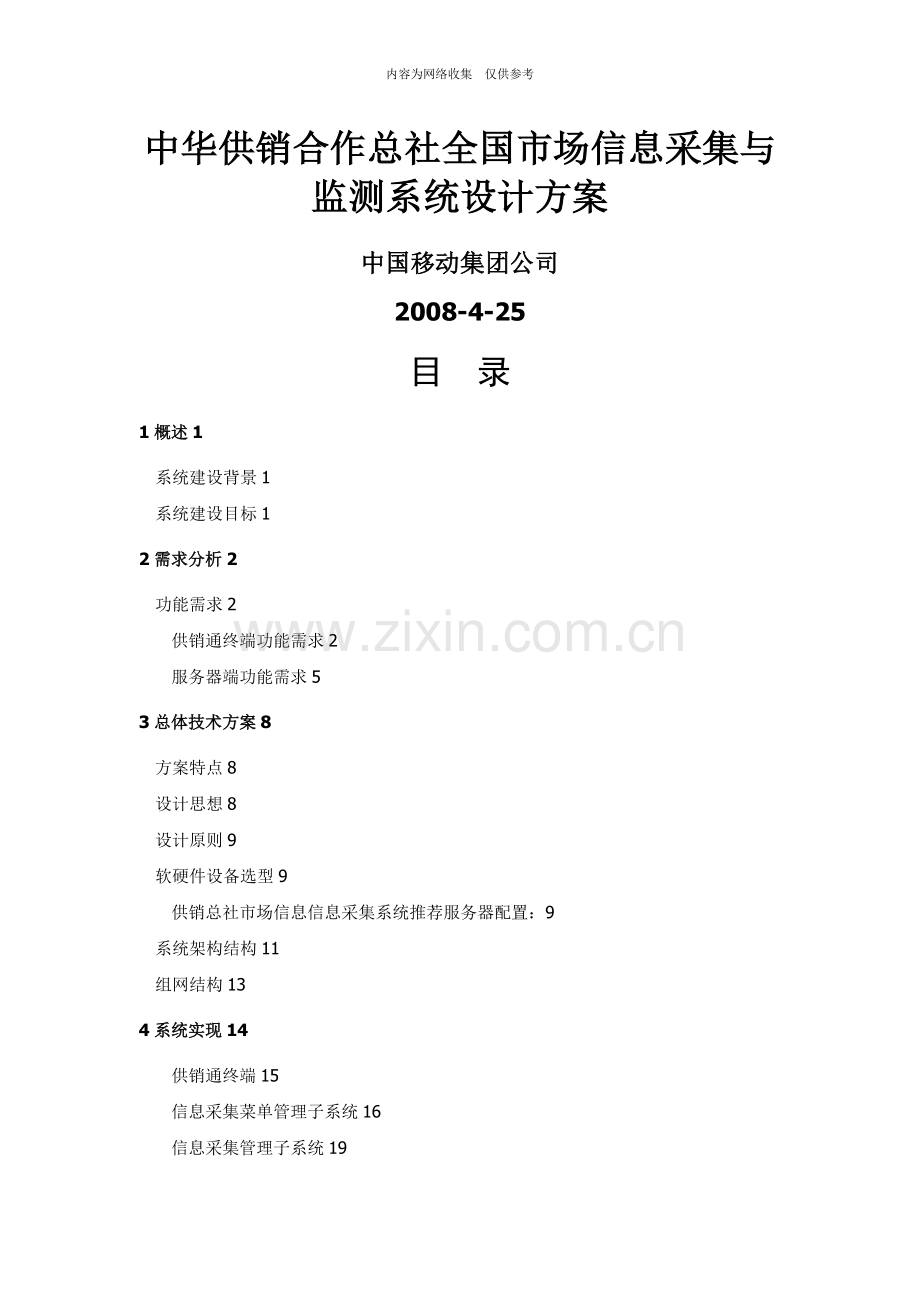 内容为网络收集　仅供参考

中华供销合作总社全国市场信息采集与监测系统设计方案

中国移动集团公司

2008-4-25

目　录

1 概述 1

系统建设背景 1

系统建设目标 1

2 需求分析 2

功能需求 2

供销通终端功能需求 2

服务器端功能需求 5

3 总体技术方案 8

方案特点 8

设计思想 8

设计原则 9

软硬件设备选型 9

供销总社市场信息信息采集系统推荐服务器配置：9

系统架构结构 11

组网结构 13

4 系统实现 14

供销通终端 15

信息采集菜单管理子系统 16

信息采集管理子系统 19

www.zixin.com.cn